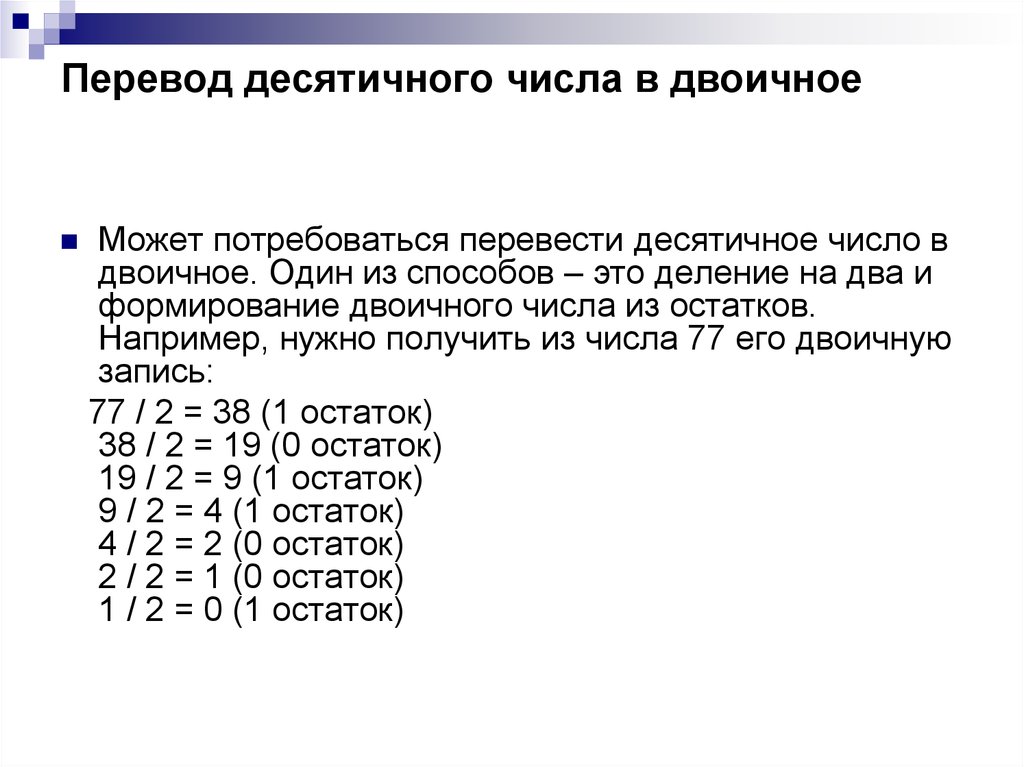 Перевод десятичного числа в двоичное

Может потребоваться перевести десятичное число в двоичное. Один из способов – это деление на два и формирование двоичного числа из остатков. Например, нужно получить из числа 77 его двоичную запись:

77 / 2 = 38 (1 остаток)
38 / 2 = 19 (0 остаток)
19 / 2 = 9 (1 остаток)
9 / 2 = 4 (1 остаток)
4 / 2 = 2 (0 остаток)
2 / 2 = 1 (0 остаток)
1 / 2 = 0 (1 остаток)